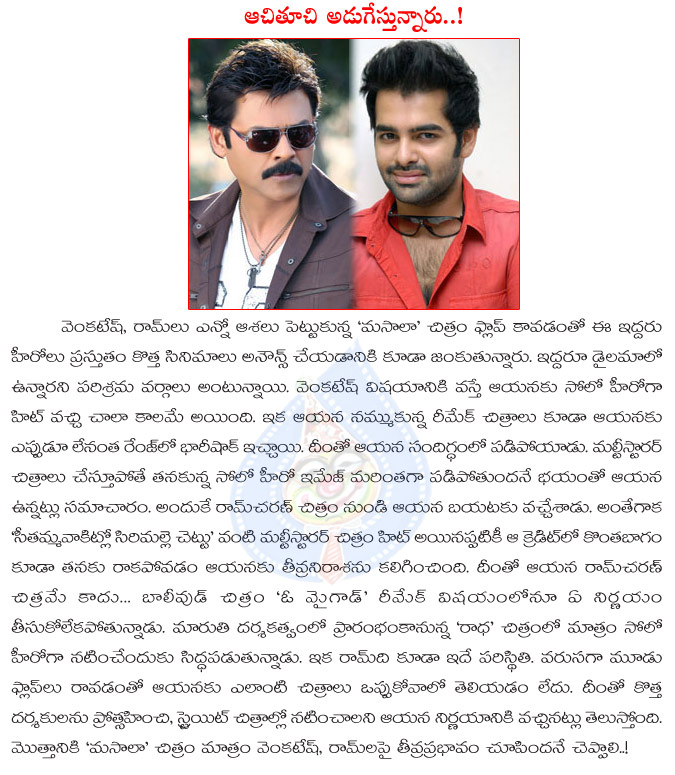 ఆచితూచి అడుగేస్తున్నారు..!

వెంకటేష్, రామ్‌లు ఎన్నో ఆశలు పెట్టుకున్న 'మసాలా' చిత్రం ఫ్లాప్ కావడంతో ఈ ఇద్దరు హీరోలు ప్రస్తుతం కొత్త సినిమాలు అనౌన్స్ చేయడానికి కూడా జంకుతున్నారు. ఇద్దరూ డైలమాలో ఉన్నారని పరిశ్రమ వర్గాలు అంటున్నాయి. వెంకటేష్ విషయానికి వస్తే ఆయనకు సోలో హీరోగా హిట్ వచ్చి చాలా కాలమే అయింది. ఇక ఆయన నమ్ముకున్న రీమేక్ చిత్రాలు కూడా ఆయనకు ఎప్పుడూ లేనంత రేంజ్‌లో భారీషాక్ ఇచ్చాయి. దీంతో ఆయన సందిగ్ధంలో పడిపోయాడు. మల్టీస్టారర్ చిత్రాలు చేస్తూపోతే తనకున్న సోలో హీరో ఇమేజ్ మరింతగా పడిపోతుందనే భయంతో ఆయన ఉన్నట్లు సమాచారం. అందుకే రామ్‌చరణ్ చిత్రం నుండి ఆయన బయటకు వచ్చేశాడు. అంతేగాక 'సీతమ్మవాకిట్లో సిరిమల్లె చెట్టు' వంటి మల్టీస్టారర్ చిత్రం హిట్ అయినప్పటికీ ఆ క్రెడిట్‌లో కొంతభాగం కూడా తనకు రాకపోవడం ఆయనకు తీవ్రనిరాశను కలిగించింది. దీంతో ఆయన రామ్‌చరణ్ చిత్రమే కాదు... బాలీవుడ్ చిత్రం 'ఓ మైగాడ్' రీమేక్ విషయంలోనూ ఏ నిర్ణయం తీసుకోలేకపోతున్నాడు. మారుతి దర్శకత్వంలో ప్రారంభంకానున్న 'రాధ' చిత్రంలో మాత్రం సోలో హీరోగా నటించేందుకు సిద్ధపడుతున్నాడు. ఇక రామ్‌ది కూడా ఇదే పరిస్థితి. వరుసగా మూడు ఫ్లాప్‌లు రావడంతో ఆయనకు ఎలాంటి చిత్రాలు ఒప్పుకోవాలో తెలియడం లేదు. దీంతో కొత్త దర్శకులను ప్రోత్సహించి, స్ట్రెయిట్ చిత్రాల్లో నటించాలని ఆయన నిర్ణయానికి వచ్చినట్లు తెలుస్తోంది. మొత్తానికి 'మసాలా' చిత్రం మాత్రం వెంకటేష్, రామ్‌లపై తీవ్రప్రభావం చూపిందనే చెప్పాలి..!